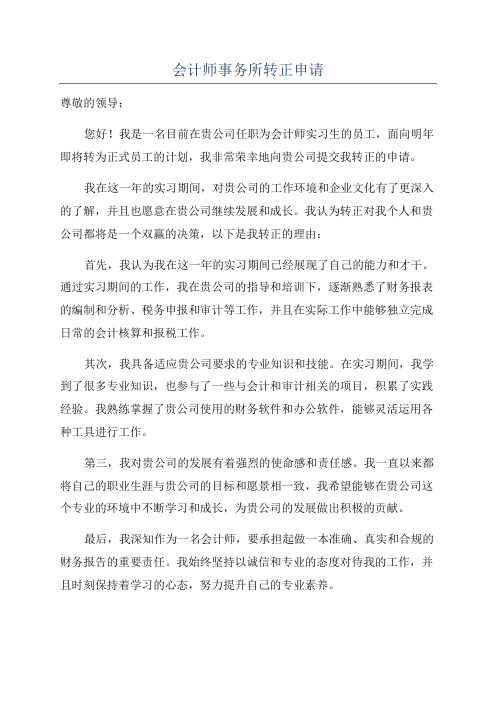 会计师事务所转正申请

尊敬的领导：

您好！我是一名目前在贵公司任职为会计师实习生的员工，面向明年即将转为正式员工的计划，我非常荣幸地向贵公司提交我转正的申请。

我在这一年的实习期间，对贵公司的工作环境和企业文化有了更深入的了解，并且也愿意在贵公司继续发展和成长。我认为转正对我个人和贵公司都将是一个双赢的决策，以下是我转正的理由：

首先，我认为我在这一年的实习期间已经展现了自己的能力和才干。通过实习期间的工作，我在贵公司的指导和培训下，逐渐熟悉了财务报表的编制和分析、税务申报和审计等工作，并且在实际工作中能够独立完成日常的会计核算和报税工作。

其次，我具备适应贵公司要求的专业知识和技能。在实习期间，我学到了很多专业知识，也参与了一些与会计和审计相关的项目，积累了实践经验。我熟练掌握了贵公司使用的财务软件和办公软件，能够灵活运用各种工具进行工作。

第三，我对贵公司的发展有着强烈的使命感和责任感。我一直以来都将自己的职业生涯与贵公司的目标和愿景相一致，我希望能够在贵公司这个专业的环境中不断学习和成长，为贵公司的发展做出积极的贡献。

最后，我深知作为一名会计师，要承担起做一本准确、真实和合规的财务报告的重要责任。我始终坚持以诚信和专业的态度对待我的工作，并且时刻保持着学习的心态，努力提升自己的专业素养。